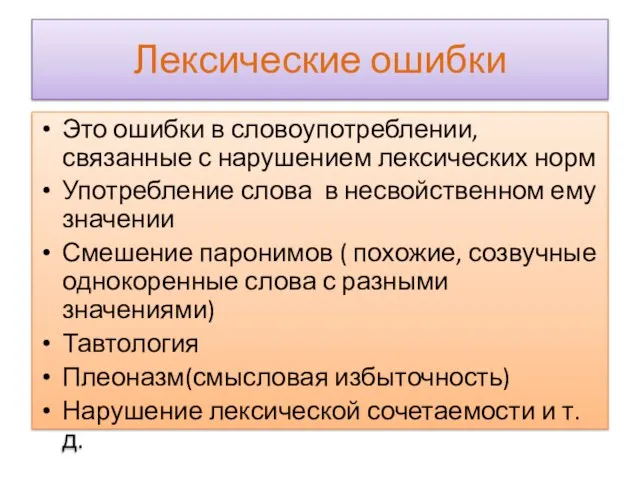 Лексические ошибки

• Это ошибки в словоупотреблении, связанные с нарушением лексических норм
• Употребление слова  в несвойственном ему значении
• Смешение паронимов ( похожие, созвучные однокоренные слова с разными значениями)
• Тавтология
• Плеоназм(смысловая избыточность)
• Нарушение лексической сочетаемости и т. д.